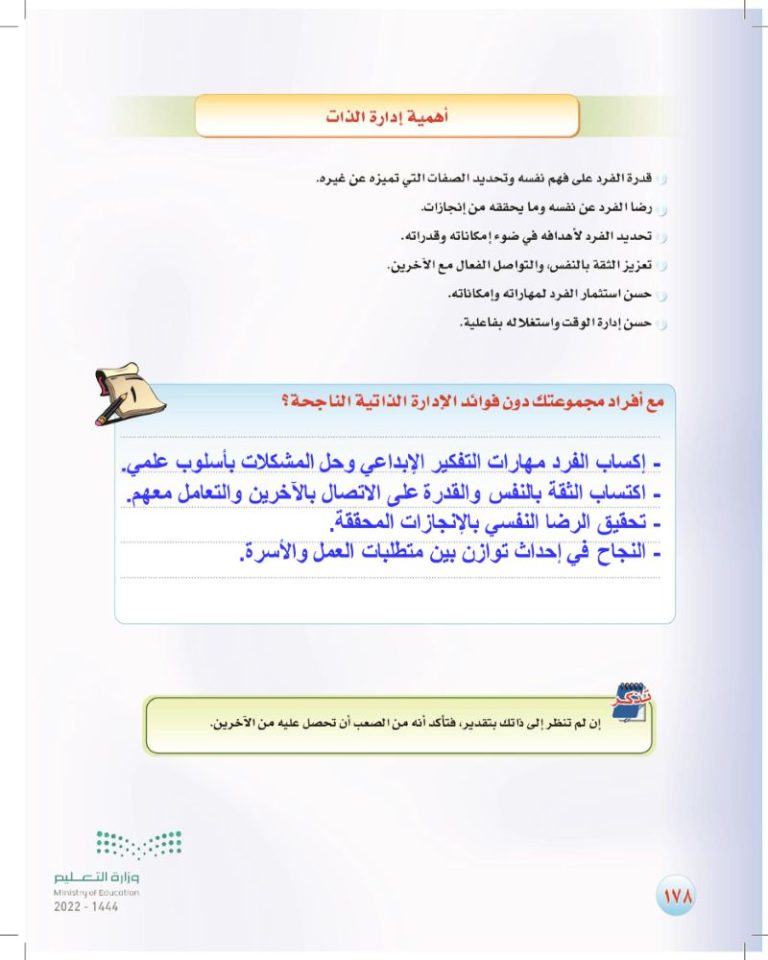 أهمية إدارة الذات

قدرة الفرد على فهم نفسه وتحديد الصفات التي تميزه عن غيره.
رضا الفرد عن نفسه وما يحققه من إنجازات.
تحديد الفرد لأهدافه في ضوء إمكاناته وقدراته.
تعزيز الثقة بالنفس، والتواصل الفعال مع الآخرين.
حسن استثمار الفرد لمهاراته وإمكاناته.
حسن إدارة الوقت واستغلاله بفاعلية.

١

مع أفراد مجموعتك دون فوائد الإدارة الذاتية الناجحة؟

- إكساب الفرد مهارات التفكير الإبداعي وحل المشكلات بأسلوب علمي.
- اكتساب الثقة بالنفس والقدرة على الاتصال بالآخرين والتعامل معهم.
- تحقيق الرضا النفسي بالإنجازات المحققة.
- النجاح في إحداث توازن بين متطلبات العمل والأسرة.

تذكر

إن لم تنظر إلى ذاتك بتقدير، فتأكد أنه من الصعب أن تحصل عليه من الآخرين.

وزارة التعليم
Ministry of Education
2022 - 1444

١٧٨